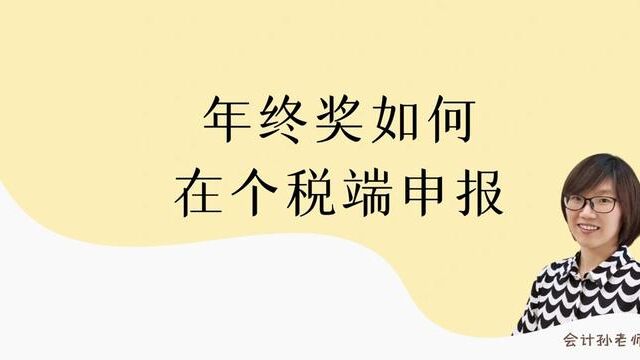 年终奖如何
在个税端申报

会计孙老师